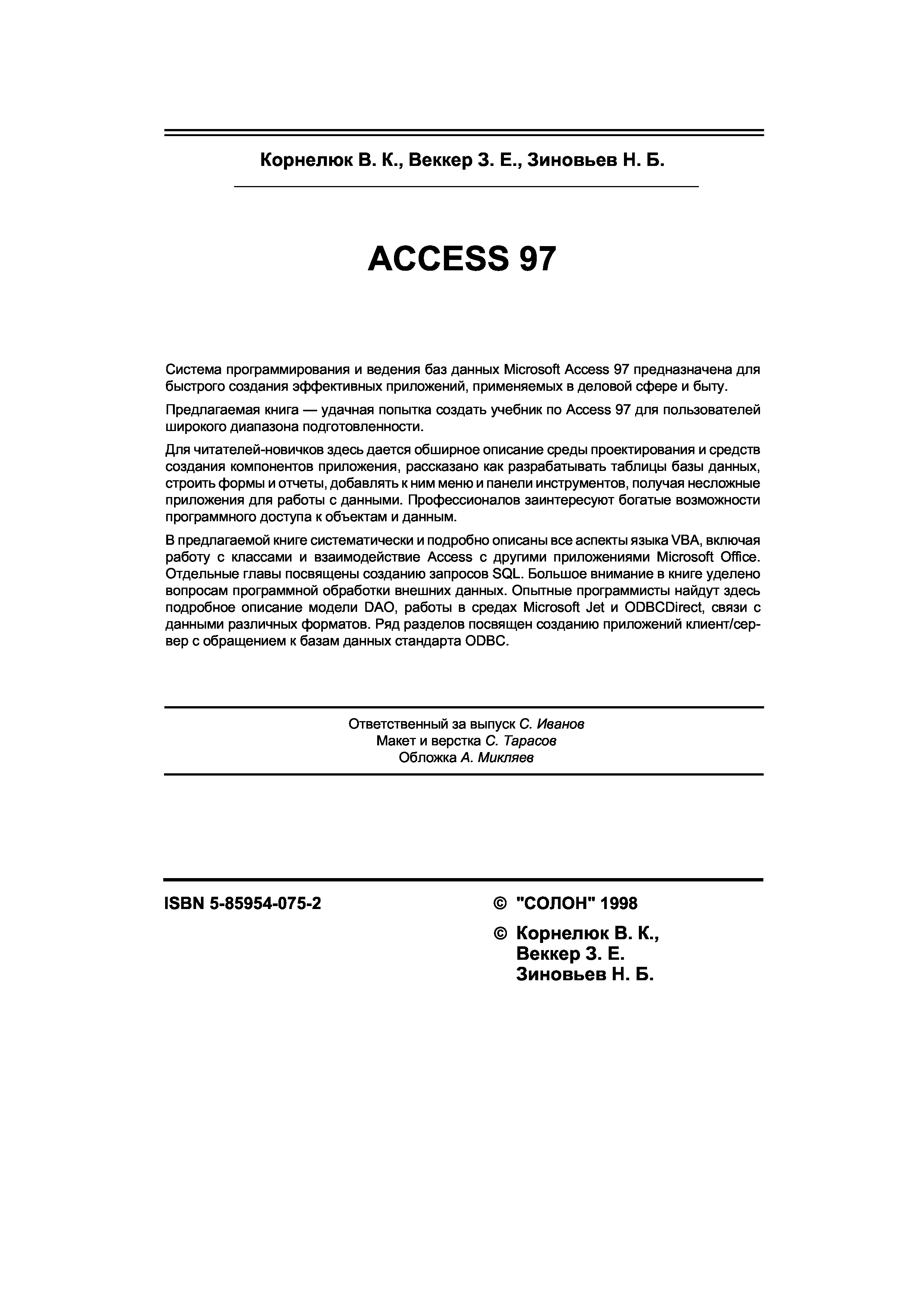 Корнелюк В. К., Веккер З. Е., Зиновьев Н. Б.

ACCESS 97

Система программирования и ведения баз данных Microsoft Access 97 предназначена для быстрого создания эффективных приложений, применяемых в деловой сфере и быту.

Предлагаемая книга — удачная попытка создать учебник по Access 97 для пользователей широкого диапазона подготовленности.

Для читателей-новичков здесь дается обширное описание среды проектирования и средств создания компонентов приложения, рассказано как разрабатывать таблицы базы данных, строить формы и отчеты, добавлять к ним меню и панели инструментов, получая несложные приложения для работы с данными. Профессионалов заинтересуют богатые возможности программного доступа к объектам и данным.

В предлагаемой книге систематически и подробно описаны все аспекты языка VBA, включая работу с классами и взаимодействие Access с другими приложениями Microsoft Office. Отдельные главы посвящены созданию запросов SQL. Большое внимание в книге уделено вопросам программной обработки внешних данных. Опытные программисты найдут здесь подробное описание модели DAO, работы в средах Microsoft Jet и ODBCDirect, связи с данными различных форматов. Ряд разделов посвящен созданию приложений клиент/сервер с обращением к базам данных стандарта ODBC.

Ответственный за выпуск С. Иванов
Макет и верстка С. Тарасов
Обложка А. Микляев

ISBN 5-85954-075-2

© "СОЛОН" 1998

© Корнелюк В. К.,
Веккер З. Е.
Зиновьев Н. Б.